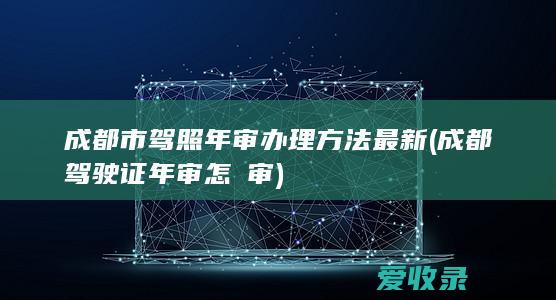 成都市驾照年审办理方法最新(成都驾驶证年审怎 审)

爱收录